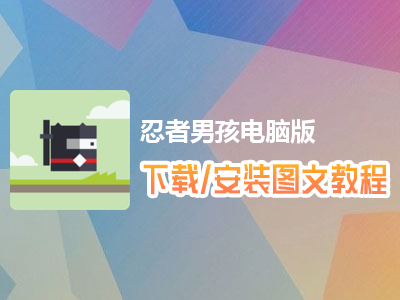 忍者男孩电脑版
下载/安装图文教程